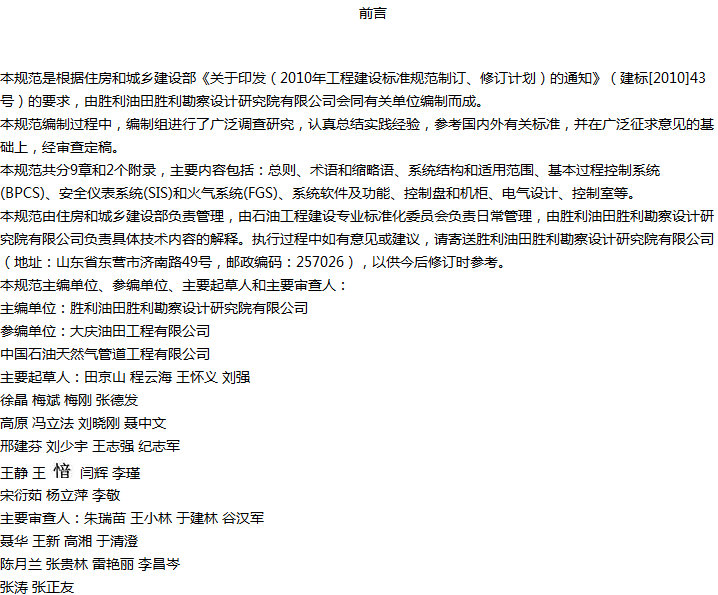 前言

本规范是根据住房和城乡建设部《关于印发（2010年工程建设标准规范制订、修订计划）的通知》（建标[2010]43号）的要求，由胜利油田胜利勘察设计研究院有限公司会同有关单位编制而成。
本规范编制过程中，编制组进行了广泛调查研究，认真总结实践经验，参考国内外有关标准，并在广泛征求意见的基础上，经审查定稿。
本规范共分9章和2个附录，主要内容包括：总则、术语和缩略语、系统结构和适用范围、基本过程控制系统(BPCS)、安全仪表系统(SIS)和火气系统(FGS)、系统软件及功能、控制盘和机柜、电气设计、控制室等。
本规范由住房和城乡建设部负责管理，由石油工程建设专业标准化委员会负责日常管理，由胜利油田胜利勘察设计研究院有限公司负责具体技术内容的解释。执行过程中如有意见或建议，请寄送胜利油田胜利勘察设计研究院有限公司（地址：山东省东营市济南路49号，邮政编码：257026），以供今后修订时参考。
本规范主编单位、参编单位、主要起草人和主要审查人：
主编单位：胜利油田胜利勘察设计研究院有限公司
参编单位：大庆油田工程有限公司
中国石油天然气管道工程有限公司
主要起草人：田京山 程云海 王怀义 刘强
徐晶 梅斌 梅刚 张德发
高原 冯立法 刘晓刚 聂中文
邢建芬 刘少宇 王志强 纪志军
王静 王 愔 闫辉 李瑾
宋衍茹 杨立萍 李敬
主要审查人：朱瑞苗 王小林 于建林 谷汉军
聂华 王新 高湘 于清澄
陈月兰 张贵林 雷艳丽 李昌岑
张涛 张正友